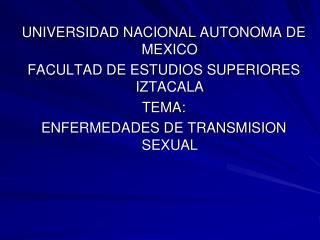 UNIVERSIDAD NACIONAL AUTONOMA DE MEXICO

FACULTAD DE ESTUDIOS SUPERIORES IZTACALA

TEMA:

ENFERMEDADES DE TRANSMISION SEXUAL